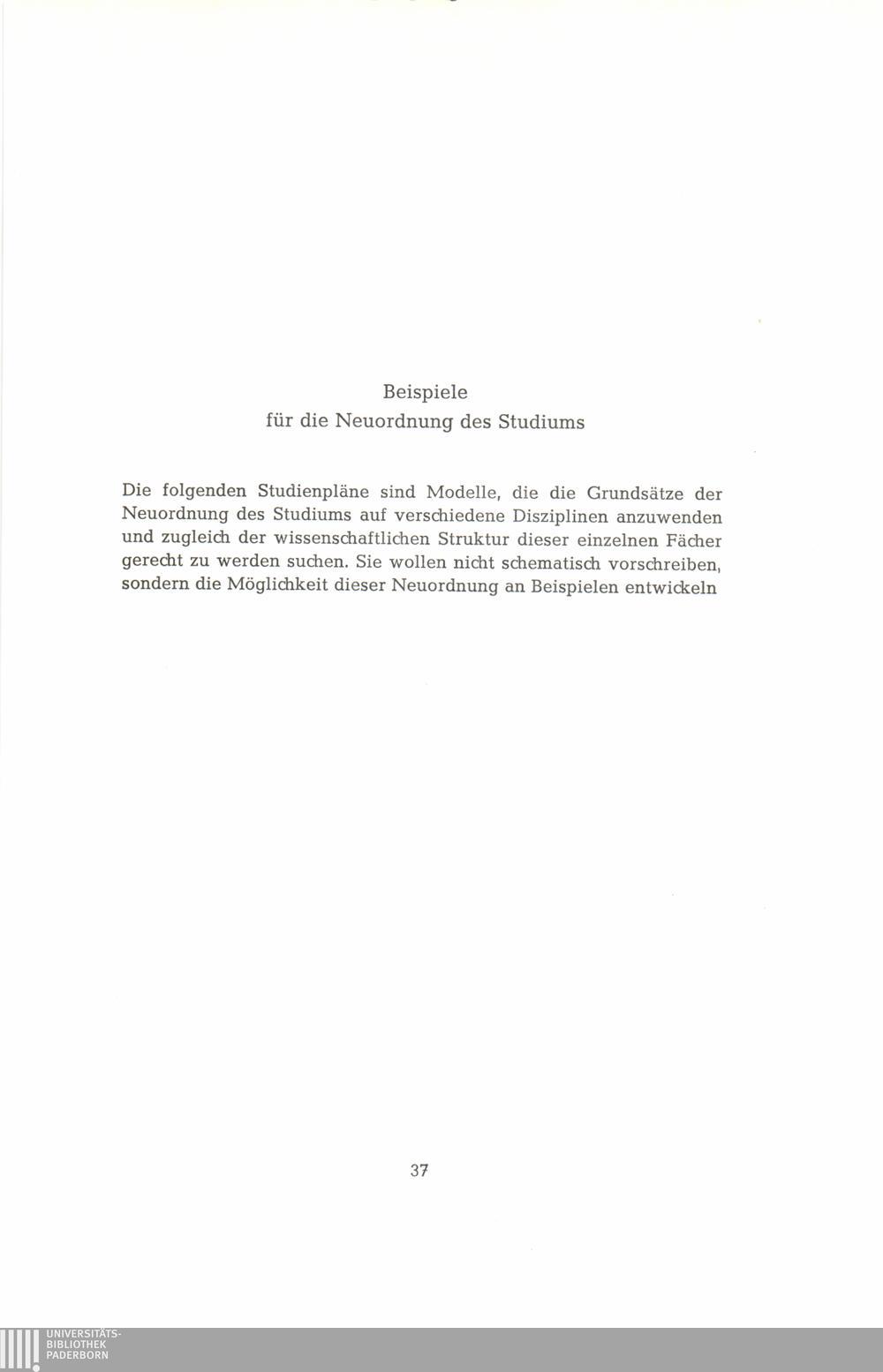 Beispiele
für die Neuordnung des Studiums

Die folgenden Studienpläne sind Modelle, die die Grundsätze der Neuordnung des Studiums auf verschiedene Disziplinen anzuwenden und zugleich der wissenschaftlichen Struktur dieser einzelnen Fächer gerecht zu werden suchen. Sie wollen nicht schematisch vorschreiben, sondern die Möglichkeit dieser Neuordnung an Beispielen entwickeln

37

UNIVERSITÄTS-
BIBLIOTHEK
PADERBORN